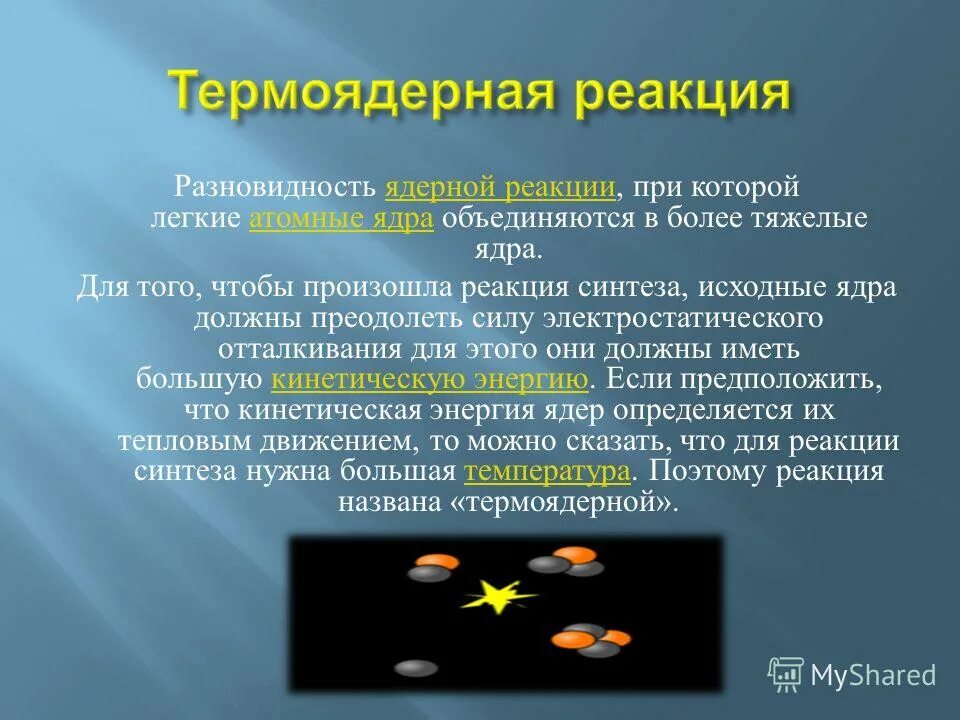 Термоядерная реакция

Разновидность ядерной реакции, при которой легкие атомные ядра объединяются в более тяжелые ядра.

Для того, чтобы произошла реакция синтеза, исходные ядра должны преодолеть силу электростатического отталкивания для этого они должны иметь большую кинетическую энергию. Если предположить, что кинетическая энергия ядер определяется их тепловым движением, то можно сказать, что для реакции синтеза нужна большая температура. Поэтому реакция названа «термоядерной».

MyShared